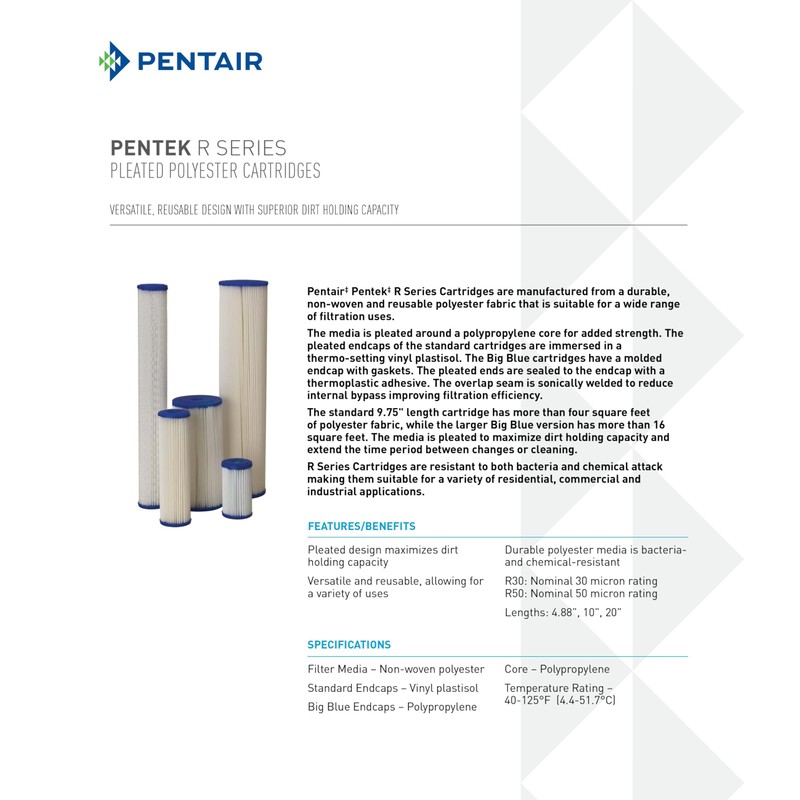 PENTAIR

PENTEK R SERIES
PLEATED POLYESTER CARTRIDGES

VERSATILE, REUSABLE DESIGN WITH SUPERIOR DIRT HOLDING CAPACITY

Pentair‡ Pentek‡ R Series Cartridges are manufactured from a durable, non-woven and reusable polyester fabric that is suitable for a wide range of filtration uses.

The media is pleated around a polypropylene core for added strength. The pleated endcaps of the standard cartridges are immersed in a thermo-setting vinyl plastisol. The Big Blue cartridges have a molded endcap with gaskets. The pleated ends are sealed to the endcap with a thermoplastic adhesive. The overlap seam is sonically welded to reduce internal bypass improving filtration efficiency.

The standard 9.75" length cartridge has more than four square feet of polyester fabric, while the larger Big Blue version has more than 16 square feet. The media is pleated to maximize dirt holding capacity and extend the time period between changes or cleaning.

R Series Cartridges are resistant to both bacteria and chemical attack making them suitable for a variety of residential, commercial and industrial applications.

FEATURES/BENEFITS

Pleated design maximizes dirt holding capacity

Versatile and reusable, allowing for a variety of uses

Durable polyester media is bacteria- and chemical-resistant

R30: Nominal 30 micron rating
R50: Nominal 50 micron rating

Lengths: 4.88", 10", 20"

SPECIFICATIONS

Filter Media – Non-woven polyester

Standard Endcaps – Vinyl plastisol

Big Blue Endcaps – Polypropylene

Core – Polypropylene

Temperature Rating – 40-125°F (4.4-51.7°C)